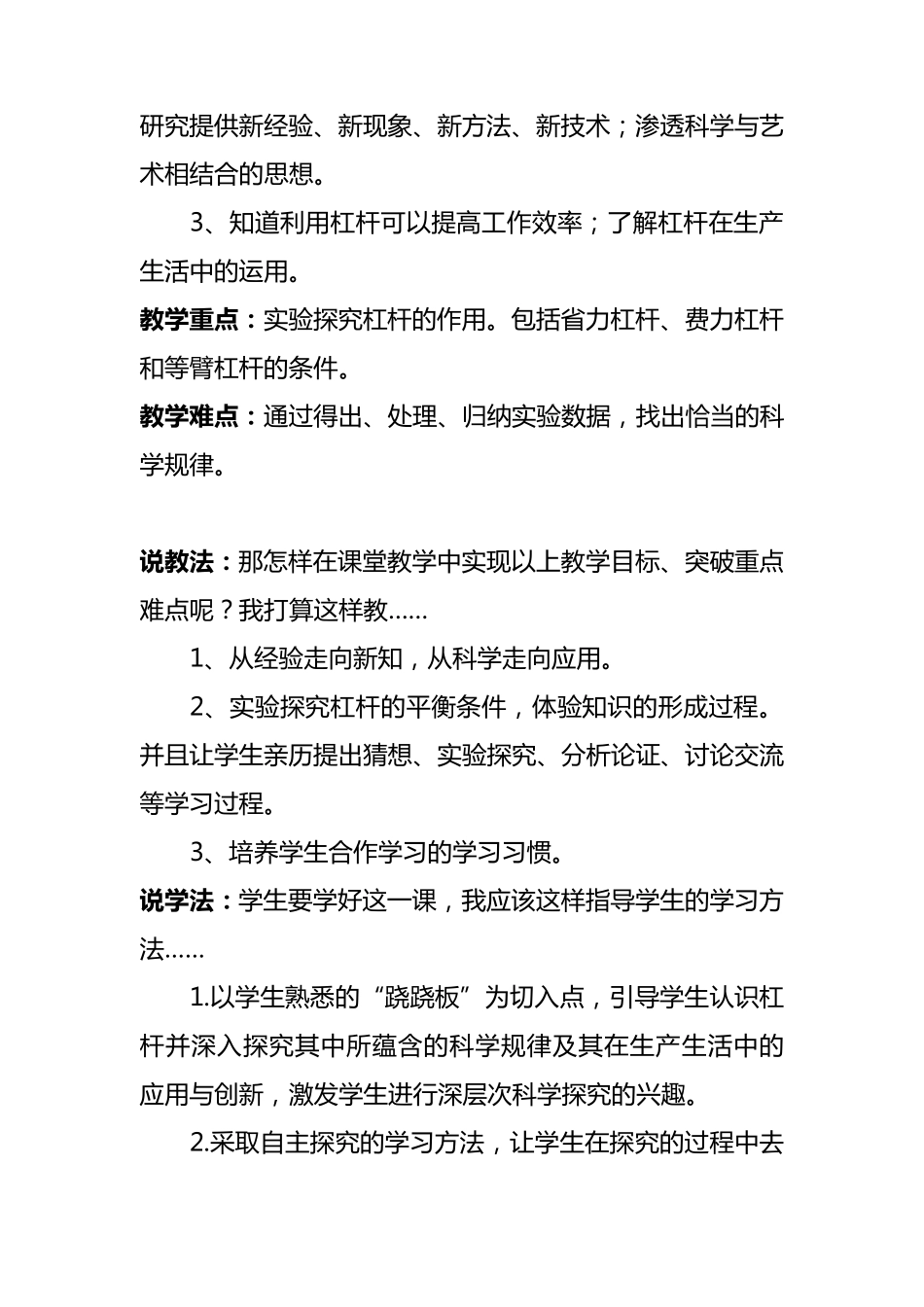 研究提供新经验、新现象、新方法、新技术；渗透科学与艺术相结合的思想。

3、知道利用杠杆可以提高工作效率；了解杠杆在生产生活中的运用。

教学重点：实验探究杠杆的作用。包括省力杠杆、费力杠杆和等臂杠杆的条件。

教学难点：通过得出、处理、归纳实验数据，找出恰当的科学规律。

说教法：那怎样在课堂教学中实现以上教学目标、突破重点难点呢？我打算这样教……

1、从经验走向新知，从科学走向应用。

2、实验探究杠杆的平衡条件，体验知识的形成过程。并且让学生亲历提出猜想、实验探究、分析论证、讨论交流等学习过程。

3、培养学生合作学习的学习习惯。

说学法：学生要学好这一课，我应该这样指导学生的学习方法……

1.以学生熟悉的“跷跷板”为切入点，引导学生认识杠杆并深入探究其中所蕴含的科学规律及其在生产生活中的应用与创新，激发学生进行深层次科学探究的兴趣。

2.采取自主探究的学习方法，让学生在探究的过程中去